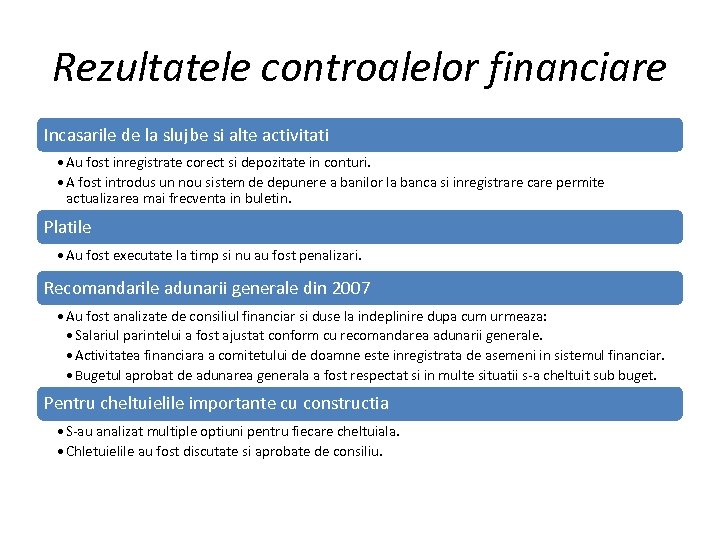 Rezultatele controalelor financiare

Incasarile de la slujbe si alte activitati

• Au fost inregistrate corect si depozitate in conturi.
• A fost introdus un nou sistem de depunere a banilor la banca si inregistrare care permite actualizarea mai frecventa in buletin.

Platile

• Au fost executate la timp si nu au fost penalizari.

Recomandarile adunarii generale din 2007

• Au fost analizate de consiliul financiar si duse la indeplinire dupa cum urmeaza:
• Salariul parintelui a fost ajustat conform cu recomandarea adunarii generale.
• Activitatea financiara a comitetului de doamne este inregistrata de asemeni in sistemul financiar.
• Bugetul aprobat de adunarea generala a fost respectat si in multe situatii s-a cheltuit sub buget.

Pentru cheltuielile importante cu constructia

• S-au analizat multiple optiuni pentru fiecare cheltuiala.
• Chletuielile au fost discutate si aprobate de consiliu.